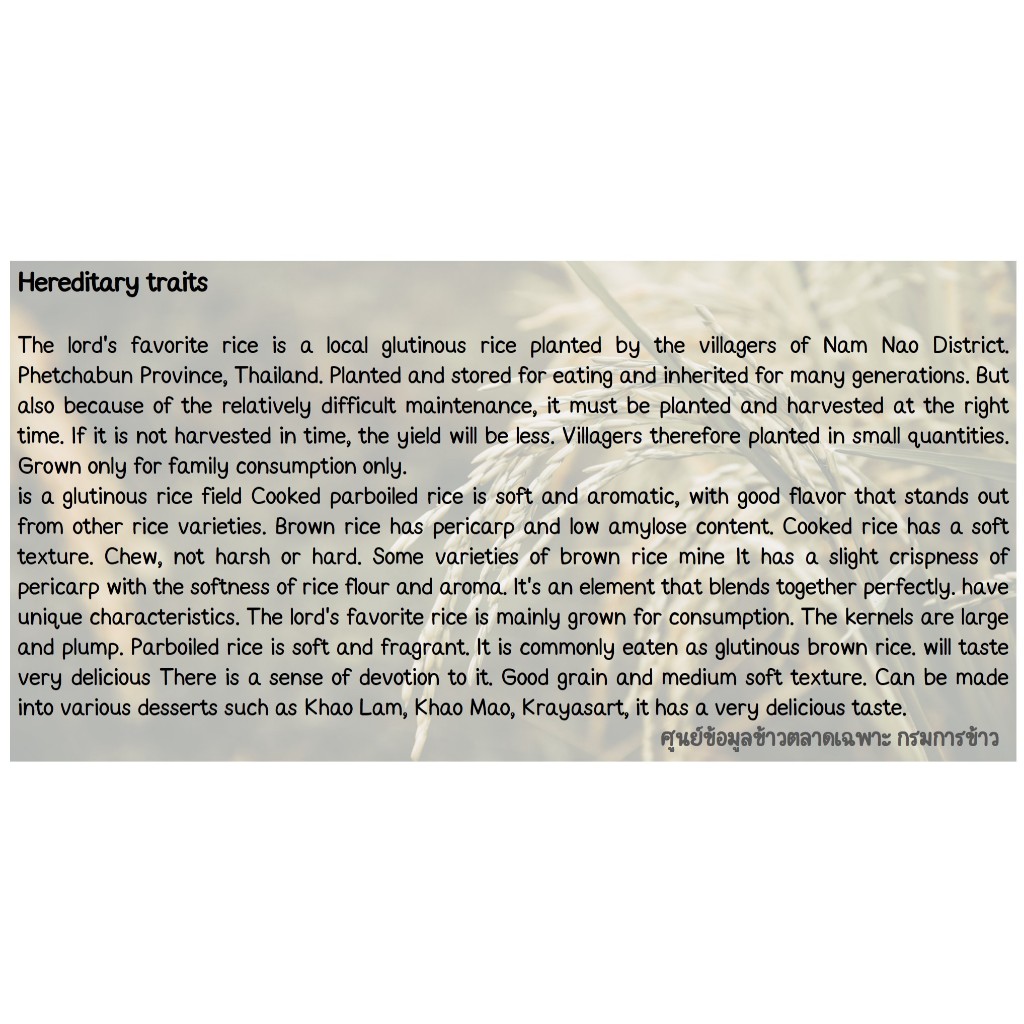 Hereditary traits

The lord's favorite rice is a local glutinous rice planted by the villagers of Nam Nao District. Phetchabun Province, Thailand. Planted and stored for eating and inherited for many generations. But also because of the relatively difficult maintenance, it must be planted and harvested at the right time. If it is not harvested in time, the yield will be less. Villagers therefore planted in small quantities. Grown only for family consumption only.
is a glutinous rice field Cooked parboiled rice is soft and aromatic, with good flavor that stands out from other rice varieties. Brown rice has pericarp and low amylose content. Cooked rice has a soft texture. Chew, not harsh or hard. Some varieties of brown rice mine It has a slight crispness of pericarp with the softness of rice flour and aroma. It's an element that blends together perfectly. have unique characteristics. The lord's favorite rice is mainly grown for consumption. The kernels are large and plump. Parboiled rice is soft and fragrant. It is commonly eaten as glutinous brown rice. will taste very delicious There is a sense of devotion to it. Good grain and medium soft texture. Can be made into various desserts such as Khao Lam, Khao Mao, Krayasart, it has a very delicious taste.
ศูนย์ข้อมูลข้าวตลาดเฉพาะ กรมการข้าว